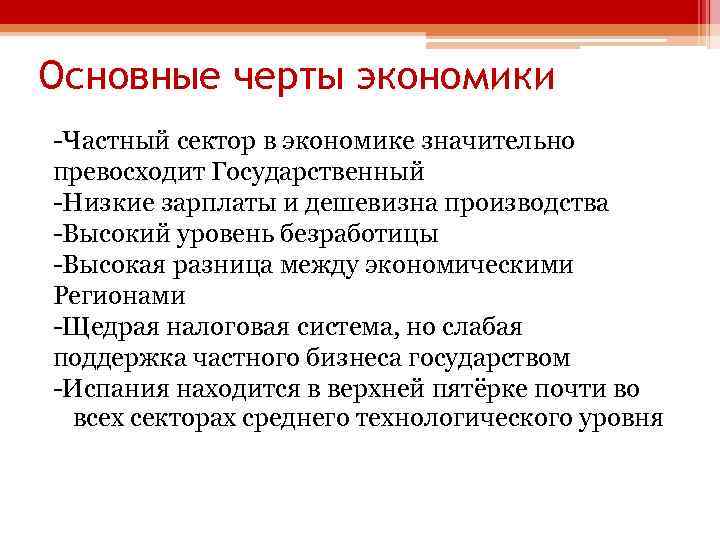 Основные черты экономики

-Частный сектор в экономике значительно превосходит Государственный
-Низкие зарплаты и дешевизна производства
-Высокий уровень безработицы
-Высокая разница между экономическими Регионами
-Щедрая налоговая система, но слабая поддержка частного бизнеса государством
-Испания находится в верхней пятёрке почти во всех секторах среднего технологического уровня